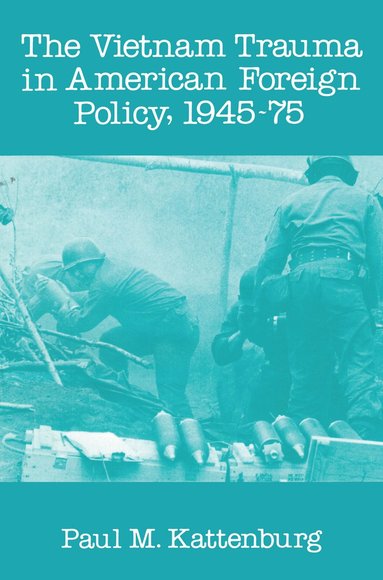 The Vietnam Trauma in American Foreign Policy, 1945-75

Paul M. Kattenburg